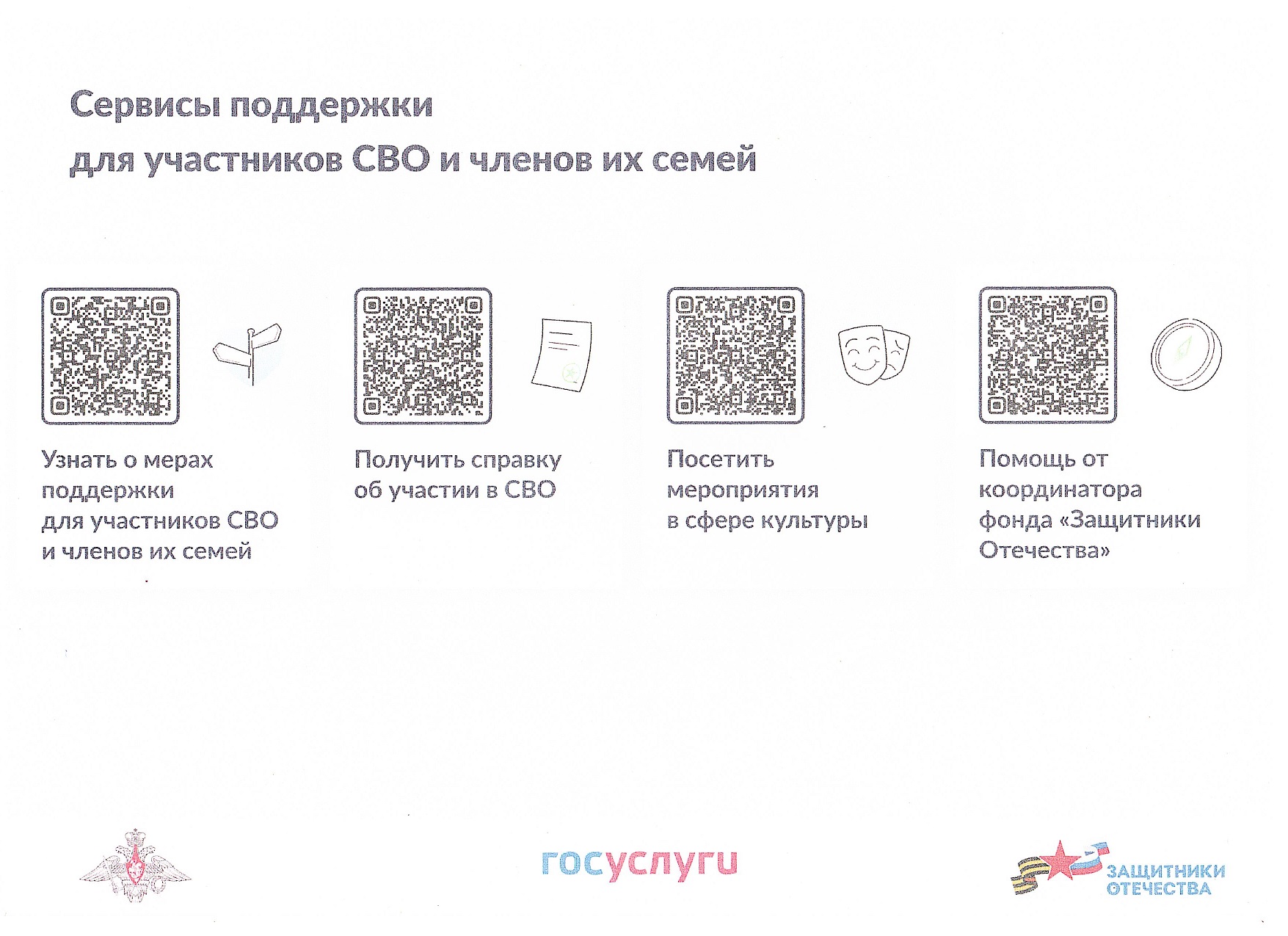 Сервисы поддержки для участников СВО и членов их семей

Узнать о мерах поддержки для участников СВО и членов их семей

Получить справку об участии в СВО

Посетить мероприятия в сфере культуры

Помощь от координатора фонда «Защитники Отечества»

госуслуги

ЗАЩИТНИКИ ОТЕЧЕСТВА